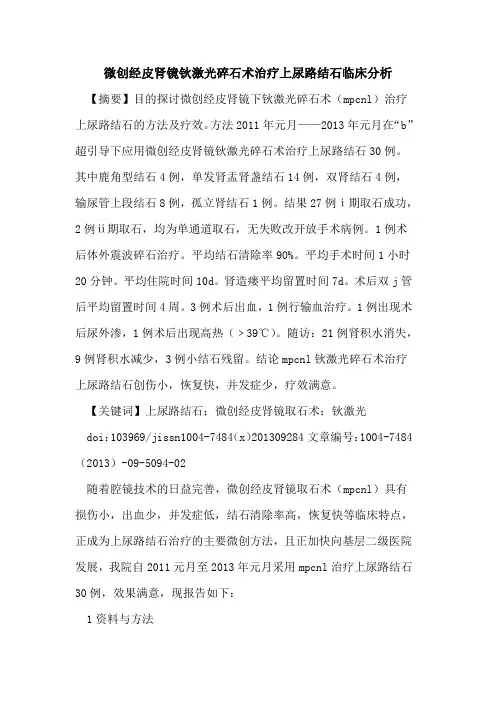 微创经皮肾镜钬激光碎石术治疗上尿路结石临床分析

【摘要】目的探讨微创经皮肾镜下钬激光碎石术（mpcnl）治疗上尿路结石的方法及疗效。方法 2011 年元月——2013 年元月在“b”超引导下应用微创经皮肾镜钬激光碎石术治疗上尿路结石 30 例。其中鹿角型结石 4 例，单发肾盂肾盏结石 14 例，双肾结石 4 例，输尿管上段结石 8 例，孤立肾结石 1 例。结果 27 例 i 期取石成功，2 例 ii 期取石，均为单通道取石，无失败改开放手术病例。1 例术后体外震波碎石治疗。平均结石清除率 90%。平均手术时间 1 小时 20 分钟。平均住院时间 10d。肾造瘘平均留置时间 7d。术后双 j 管后平均留置时间 4 周。3 例术后出血，1 例行输血治疗。1 例出现术后尿外渗，1 例术后出现高热（＞39℃）。随访：21 例肾积水消失，9 例肾积水减少，3 例小结石残留。结论 mpcnl 钬激光碎石术治疗上尿路结石创伤小，恢复快，并发症少，疗效满意。

【关键词】上尿路结石；微创经皮肾镜取石术；钬激光

doi:103969/jissn1004-7484(x)201309284 文章编号:1004-7484（2013）-09-5094-02

随着腔镜技术的日益完善，微创经皮肾镜取石术（mpcnl）具有损伤小，出血少，并发症低，结石清除率高，恢复快等临床特点，正成为上尿路结石治疗的主要微创方法，且正加快向基层二级医院发展，我院自 2011 元月至 2013 年元月采用 mpcnl 治疗上尿路结石 30 例，效果满意，现报告如下：

1 资料与方法